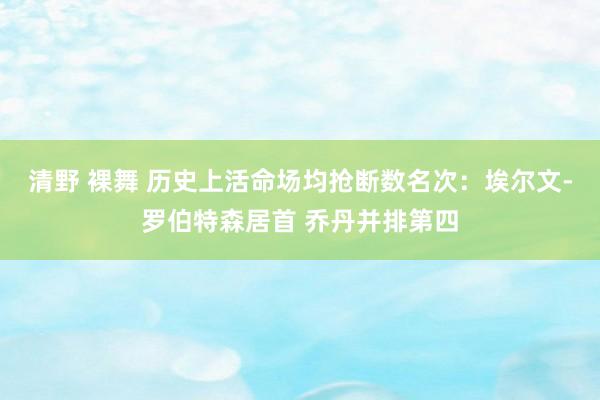 清野 裸舞 历史上活命场均抢断数名次：埃尔文-罗伯特森居首 乔丹并排第四